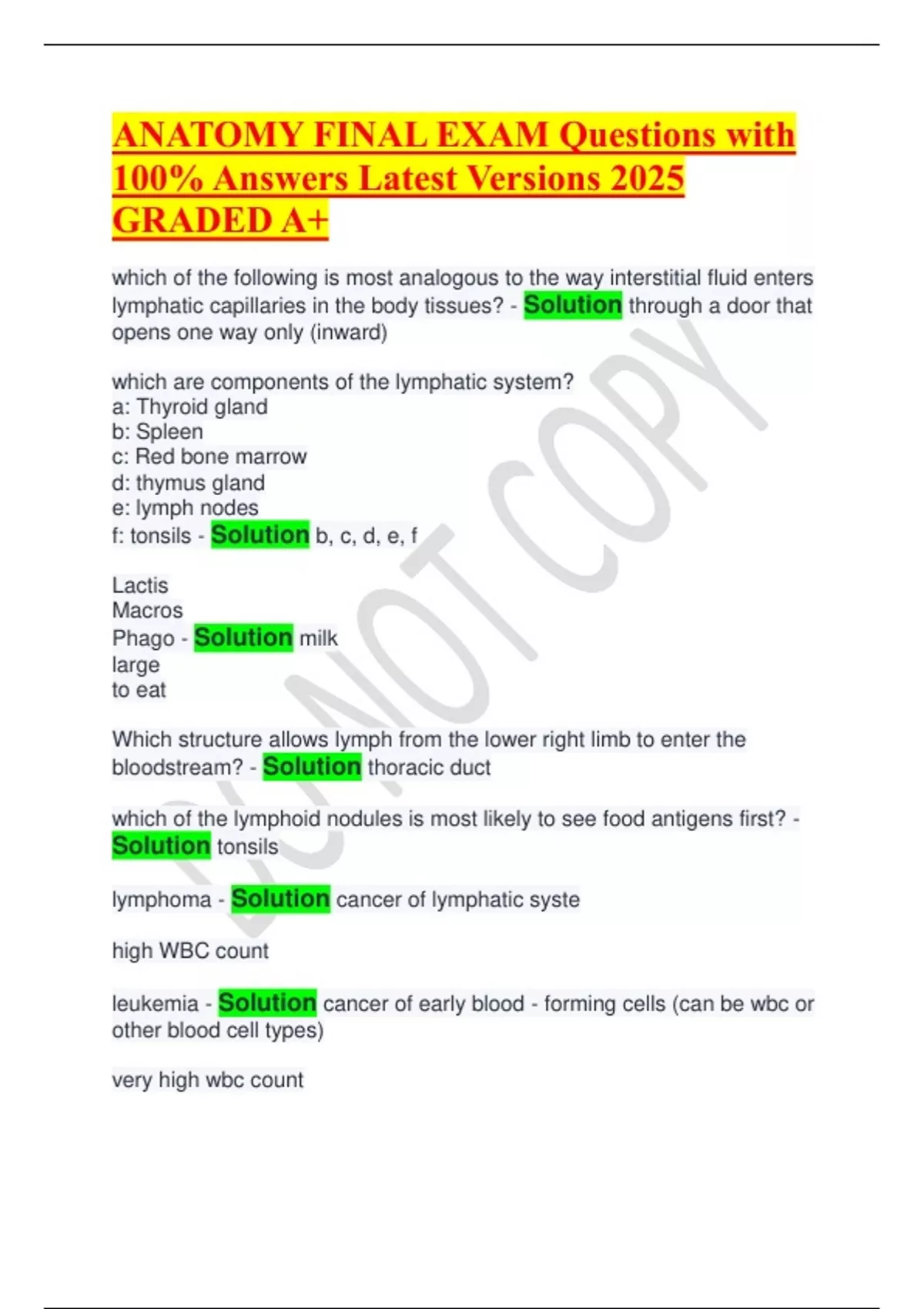 ANATOMY FINAL EXAM Questions with 100% Answers Latest Versions 2025 GRADED A+

which of the following is most analogous to the way interstitial fluid enters lymphatic capillaries in the body tissues? - Solution through a door that opens one way only (inward)

which are components of the lymphatic system?
a: Thyroid gland
b: Spleen
c: Red bone marrow
d: thymus gland
e: lymph nodes
f: tonsils - Solution b, c, d, e, f

Lactis
Macros
Phago - Solution milk
large
to eat

Which structure allows lymph from the lower right limb to enter the bloodstream? - Solution thoracic duct

which of the lymphoid nodules is most likely to see food antigens first? - Solution tonsils

lymphoma - Solution cancer of lymphatic syste

high WBC count

leukemia - Solution cancer of early blood - forming cells (can be wbc or other blood cell types)

very high wbc count

DO NOT COPY